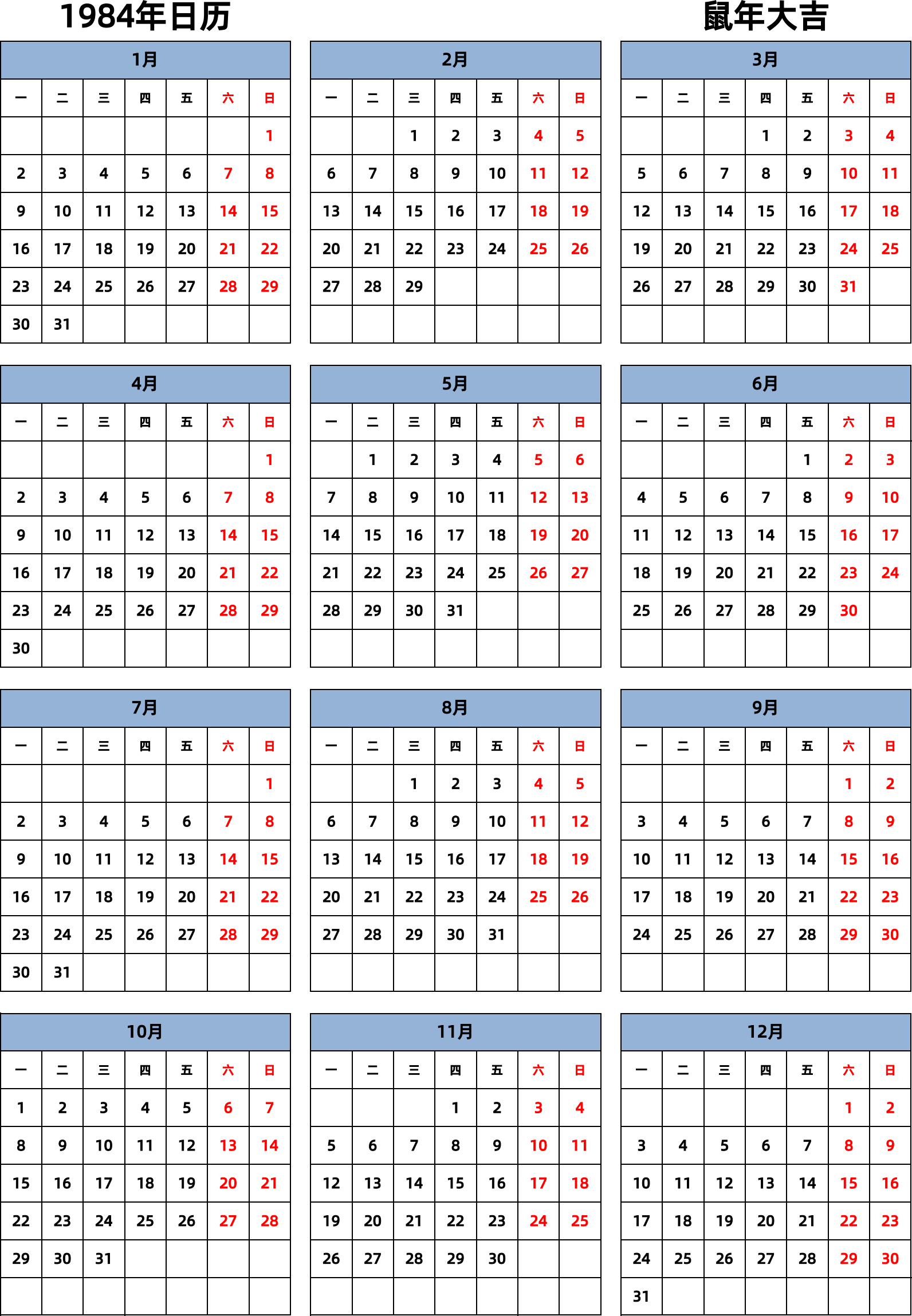 1984年日历

鼠年大吉

1月

| 一 | 二 | 三 | 四 | 五 | 六 | 日 |
|---|---|---|---|---|---|---|
| | | | | | | 1 |
| 2 | 3 | 4 | 5 | 6 | 7 | 8 |
| 9 | 10 | 11 | 12 | 13 | 14 | 15 |
| 16 | 17 | 18 | 19 | 20 | 21 | 22 |
| 23 | 24 | 25 | 26 | 27 | 28 | 29 |
| 30 | 31 | | | | | |

2月

| 一 | 二 | 三 | 四 | 五 | 六 | 日 |
|---|---|---|---|---|---|---|
| | | 1 | 2 | 3 | 4 | 5 |
| 6 | 7 | 8 | 9 | 10 | 11 | 12 |
| 13 | 14 | 15 | 16 | 17 | 18 | 19 |
| 20 | 21 | 22 | 23 | 24 | 25 | 26 |
| 27 | 28 | 29 | | | | |
| | | | | | | |

3月

| 一 | 二 | 三 | 四 | 五 | 六 | 日 |
|---|---|---|---|---|---|---|
| | | | 1 | 2 | 3 | 4 |
| 5 | 6 | 7 | 8 | 9 | 10 | 11 |
| 12 | 13 | 14 | 15 | 16 | 17 | 18 |
| 19 | 20 | 21 | 22 | 23 | 24 | 25 |
| 26 | 27 | 28 | 29 | 30 | 31 | |
| | | | | | | |

4月

| 一 | 二 | 三 | 四 | 五 | 六 | 日 |
|---|---|---|---|---|---|---|
| | | | | | | 1 |
| 2 | 3 | 4 | 5 | 6 | 7 | 8 |
| 9 | 10 | 11 | 12 | 13 | 14 | 15 |
| 16 | 17 | 18 | 19 | 20 | 21 | 22 |
| 23 | 24 | 25 | 26 | 27 | 28 | 29 |
| 30 | | | | | | |

5月

| 一 | 二 | 三 | 四 | 五 | 六 | 日 |
|---|---|---|---|---|---|---|
| | 1 | 2 | 3 | 4 | 5 | 6 |
| 7 | 8 | 9 | 10 | 11 | 12 | 13 |
| 14 | 15 | 16 | 17 | 18 | 19 | 20 |
| 21 | 22 | 23 | 24 | 25 | 26 | 27 |
| 28 | 29 | 30 | 31 | | | |
| | | | | | | |

6月

| 一 | 二 | 三 | 四 | 五 | 六 | 日 |
|---|---|---|---|---|---|---|
| | | | | 1 | 2 | 3 |
| 4 | 5 | 6 | 7 | 8 | 9 | 10 |
| 11 | 12 | 13 | 14 | 15 | 16 | 17 |
| 18 | 19 | 20 | 21 | 22 | 23 | 24 |
| 25 | 26 | 27 | 28 | 29 | 30 | |
| | | | | | | |

7月

| 一 | 二 | 三 | 四 | 五 | 六 | 日 |
|---|---|---|---|---|---|---|
| | | | | | | 1 |
| 2 | 3 | 4 | 5 | 6 | 7 | 8 |
| 9 | 10 | 11 | 12 | 13 | 14 | 15 |
| 16 | 17 | 18 | 19 | 20 | 21 | 22 |
| 23 | 24 | 25 | 26 | 27 | 28 | 29 |
| 30 | 31 | | | | | |

8月

| 一 | 二 | 三 | 四 | 五 | 六 | 日 |
|---|---|---|---|---|---|---|
| | | 1 | 2 | 3 | 4 | 5 |
| 6 | 7 | 8 | 9 | 10 | 11 | 12 |
| 13 | 14 | 15 | 16 | 17 | 18 | 19 |
| 20 | 21 | 22 | 23 | 24 | 25 | 26 |
| 27 | 28 | 29 | 30 | 31 | | |
| | | | | | | |

9月

| 一 | 二 | 三 | 四 | 五 | 六 | 日 |
|---|---|---|---|---|---|---|
| | | | | | 1 | 2 |
| 3 | 4 | 5 | 6 | 7 | 8 | 9 |
| 10 | 11 | 12 | 13 | 14 | 15 | 16 |
| 17 | 18 | 19 | 20 | 21 | 22 | 23 |
| 24 | 25 | 26 | 27 | 28 | 29 | 30 |
| | | | | | | |

10月

| 一 | 二 | 三 | 四 | 五 | 六 | 日 |
|---|---|---|---|---|---|---|
| 1 | 2 | 3 | 4 | 5 | 6 | 7 |
| 8 | 9 | 10 | 11 | 12 | 13 | 14 |
| 15 | 16 | 17 | 18 | 19 | 20 | 21 |
| 22 | 23 | 24 | 25 | 26 | 27 | 28 |
| 29 | 30 | 31 | | | | |
| | | | | | | |

11月

| 一 | 二 | 三 | 四 | 五 | 六 | 日 |
|---|---|---|---|---|---|---|
| | | | 1 | 2 | 3 | 4 |
| 5 | 6 | 7 | 8 | 9 | 10 | 11 |
| 12 | 13 | 14 | 15 | 16 | 17 | 18 |
| 19 | 20 | 21 | 22 | 23 | 24 | 25 |
| 26 | 27 | 28 | 29 | 30 | | |
| | | | | | | |

12月

| 一 | 二 | 三 | 四 | 五 | 六 | 日 |
|---|---|---|---|---|---|---|
| | | | | | 1 | 2 |
| 3 | 4 | 5 | 6 | 7 | 8 | 9 |
| 10 | 11 | 12 | 13 | 14 | 15 | 16 |
| 17 | 18 | 19 | 20 | 21 | 22 | 23 |
| 24 | 25 | 26 | 27 | 28 | 29 | 30 |
| 31 | | | | | | |